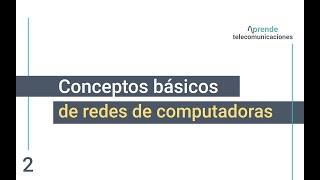 Aprende
telecomunicaciones

Conceptos básicos
de redes de computadoras

2